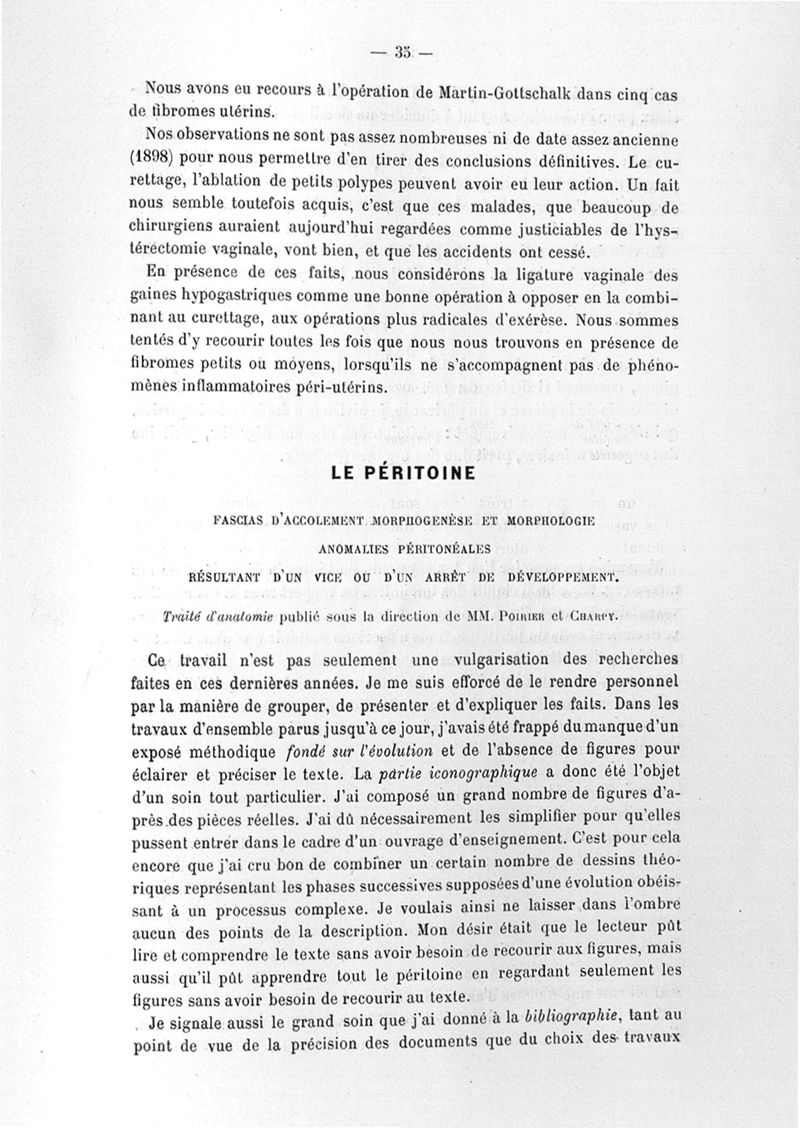 — 35 —

Nous avons eu recours à l'opération de Martin-Gottschalk dans cinq cas de fibromes utérins.

Nos observations ne sont pas assez nombreuses ni de date assez ancienne (1898) pour nous permettre d'en tirer des conclusions définitives. Le curettage, l'ablation de petits polypes peuvent avoir eu leur action. Un fait nous semble toutefois acquis, c'est que ces malades, que beaucoup de chirurgiens auraient aujourd'hui regardées comme justiciables de l'hystérectomie vaginale, vont bien, et que les accidents ont cessé.

En présence de ces faits, nous considérons la ligature vaginale des gaines hypogastriques comme une bonne opération à opposer en la combinant au curettage, aux opérations plus radicales d'exérèse. Nous sommes tentés d'y recourir toutes les fois que nous nous trouvons en présence de fibromes petits ou moyens, lorsqu'ils ne s'accompagnent pas de phénomènes inflammatoires péri-utérins.

LE PÉRITOINE

FASCIAS D'ACCOLEMENT. MORPHOGENÈSE ET MORPHOLOGIE

ANOMALIES PÉRITONÉALES

RÉSULTANT D'UN VICE OU D'UN ARRÊT DE DÉVELOPPEMENT.

Traité d'anatomie publié sous la direction de MM. POIRIER et CHARPY.

Ce travail n'est pas seulement une vulgarisation des recherches faites en ces dernières années. Je me suis efforcé de le rendre personnel par la manière de grouper, de présenter et d'expliquer les faits. Dans les travaux d'ensemble parus jusqu'à ce jour, j'avais été frappé du manque d'un exposé méthodique fondé sur l'évolution et de l'absence de figures pour éclairer et préciser le texte. La partie iconographique a donc été l'objet d'un soin tout particulier. J'ai composé un grand nombre de figures d'après des pièces réelles. J'ai dû nécessairement les simplifier pour qu'elles pussent entrer dans le cadre d'un ouvrage d'enseignement. C'est pour cela encore que j'ai cru bon de combiner un certain nombre de dessins théoriques représentant les phases successives supposées d'une évolution obéissant à un processus complexe. Je voulais ainsi ne laisser dans l'ombre aucun des points de la description. Mon désir était que le lecteur pût lire et comprendre le texte sans avoir besoin de recourir aux figures, mais aussi qu'il pût apprendre tout le péritoine en regardant seulement les figures sans avoir besoin de recourir au texte.

Je signale aussi le grand soin que j'ai donné à la bibliographie, tant au point de vue de la précision des documents que du choix des travaux